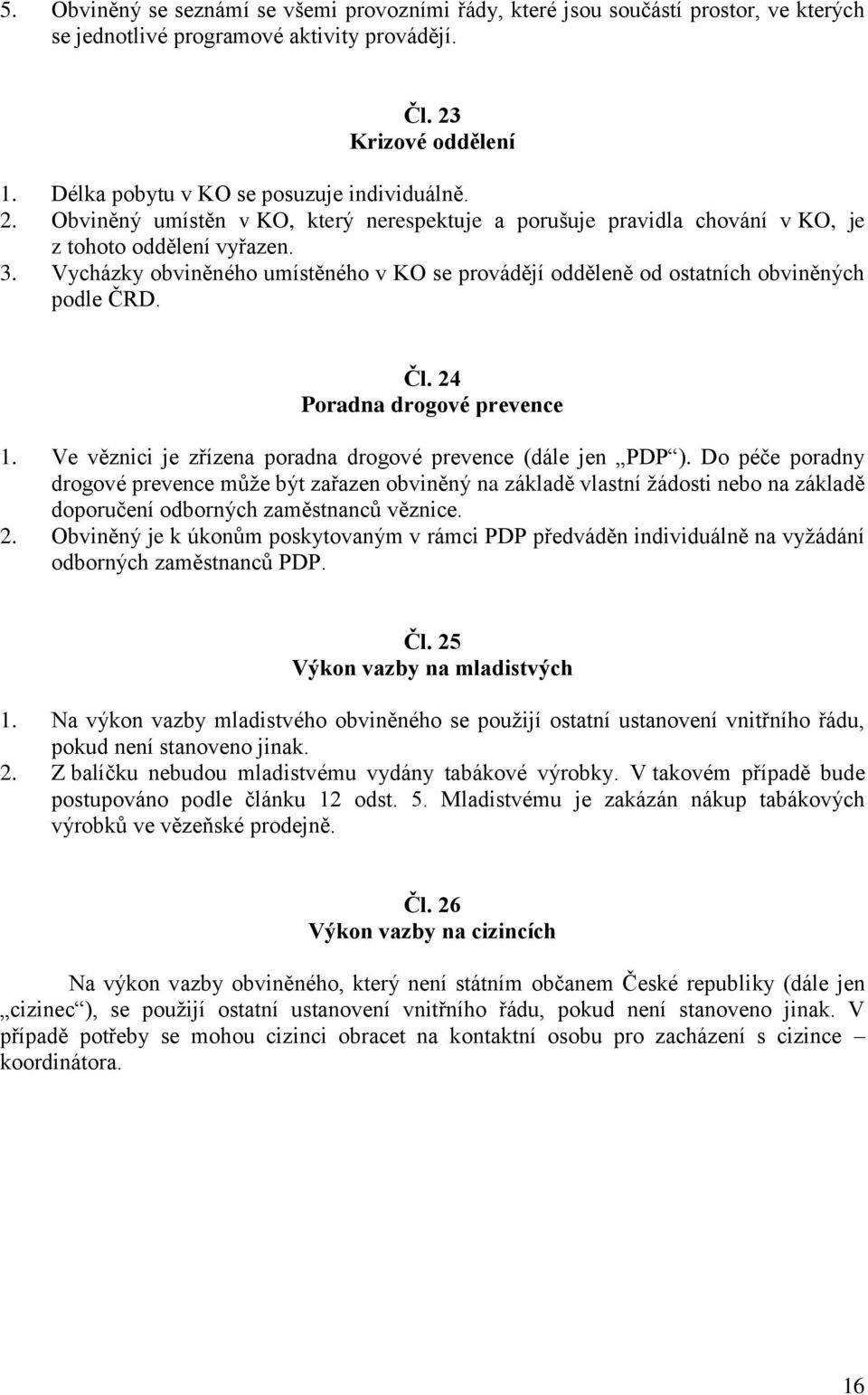 5. Obviněný se seznámí se všemi provozními řády, které jsou součástí prostor, ve kterých se jednotlivé programové aktivity provádějí.

Čl. 23
Krizové oddělení

1. Délka pobytu v KO se posuzuje individuálně.
2. Obviněný umístěn v KO, který nerespektuje a porušuje pravidla chování v KO, je z tohoto oddělení vyřazen.
3. Vycházky obviněného umístěného v KO se provádějí odděleně od ostatních obviněných podle ČRD.

Čl. 24
Poradna drogové prevence

1. Ve věznici je zřízena poradna drogové prevence (dále jen „PDP“). Do péče poradny drogové prevence může být zařazen obviněný na základě vlastní žádosti nebo na základě doporučení odborných zaměstnanců věznice.
2. Obviněný je k úkonům poskytovaným v rámci PDP předváděn individuálně na vyžádání odborných zaměstnanců PDP.

Čl. 25
Výkon vazby na mladistvých

1. Na výkon vazby mladistvého obviněného se použijí ostatní ustanovení vnitřního řádu, pokud není stanoveno jinak.
2. Z balíčku nebudou mladistvému vydány tabákové výrobky. V takovém případě bude postupováno podle článku 12 odst. 5. Mladistvému je zakázán nákup tabákových výrobků ve vězeňské prodejně.

Čl. 26
Výkon vazby na cizincích

Na výkon vazby obviněného, který není státním občanem České republiky (dále jen „cizinec“), se použijí ostatní ustanovení vnitřního řádu, pokud není stanoveno jinak. V případě potřeby se mohou cizinci obracet na kontaktní osobu pro zacházení s cizince – koordinátora.

16